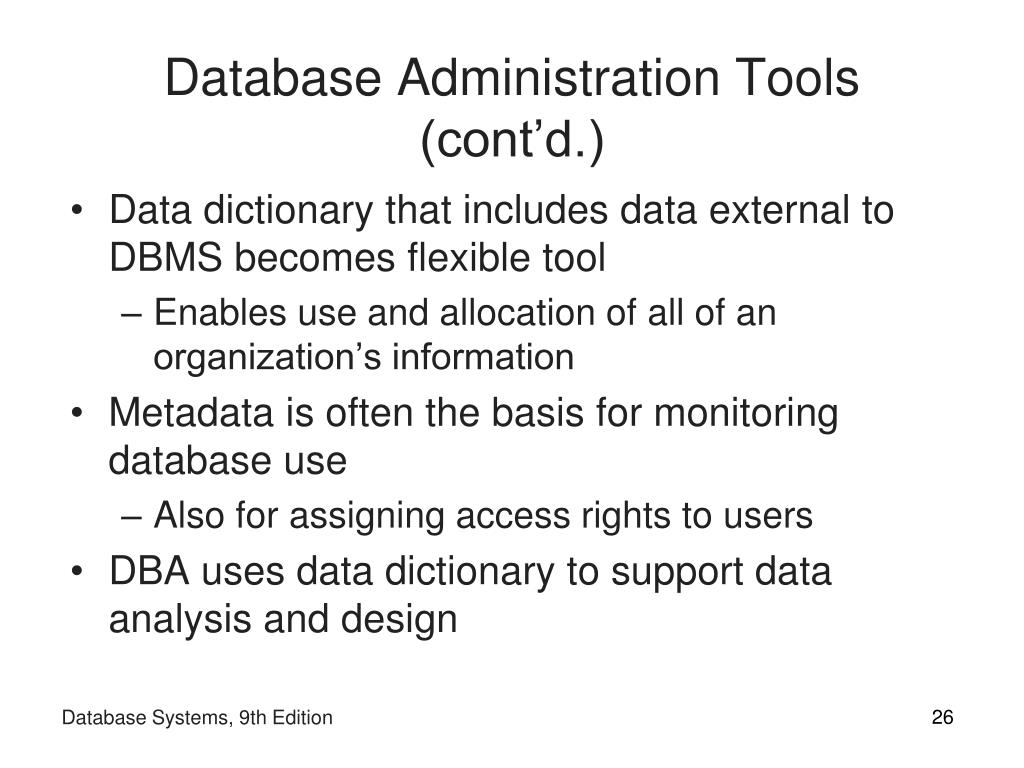 Database Administration Tools (cont’d.)

• Data dictionary that includes data external to DBMS becomes flexible tool
– Enables use and allocation of all of an organization’s information
• Metadata is often the basis for monitoring database use
– Also for assigning access rights to users
• DBA uses data dictionary to support data analysis and design

Database Systems, 9th Edition

26